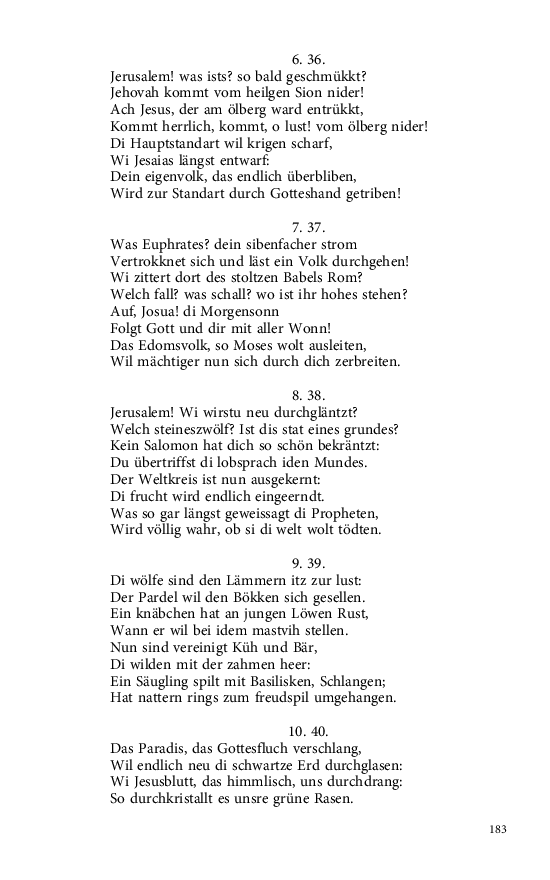 6. 36.
Jerusalem! was ists? so bald geschmükkt?
Jehovah kommt vom heilgen Sion nider!
Ach Jesus, der am ölberg ward entrükkt,
Kommt herrlich, kommt, o lust! vom ölberg nider!
Di Hauptstandart wil krigen scharf,
Wi Jesaias längst entwarf:
Dein eigenvolk, das endlich überbliben,
Wird zur Standart durch Gotteshand getriben!

7. 37.
Was Euphrates? dein sibenfacher strom
Vertrokknet sich und läst ein Volk durchgehen!
Wi zittert dort des stoltzen Babels Rom?
Welch fall? was schall? wo ist ihr hohes stehen?
Auf, Josua! di Morgensonn
Folgt Gott und dir mit aller Wonn!
Das Edomsvolk, so Moses wolt ausleiten,
Wil mächtiger nun sich durch dich zerbreiten.

8. 38.
Jerusalem! Wi wirstu neu durchgläntzt?
Welch steineszwölf? Ist dis stat eines grundes?
Kein Salomon hat dich so schön bekräntzt:
Du übertriffst di lobsprach iden Mundes.
Der Weltkreis ist nun ausgekernt:
Di frucht wird endlich eingeerndt.
Was so gar längst geweissagt di Propheten,
Wird völlig wahr, ob si di welt wolt tödten.

9. 39.
Di wölfe sind den Lämmern itz zur lust:
Der Pardel wil den Bökken sich gesellen.
Ein knäbchen hat an jungen Löwen Rust,
Wann er wil bei idem mastvih stellen.
Nun sind vereinigt Küh und Bär,
Di wilden mit der zahmen heer:
Ein Säugling spilt mit Basilisken, Schlangen;
Hat nattern rings zum freudspil umgehangen.

10. 40.
Das Paradis, das Gottesfluch verschlang,
Wil endlich neu di schwartze Erd durchglasen:
Wi Jesusblutt, das himmlisch, uns durchdrang:
So durchkristallt es unsre grüne Rasen.

183